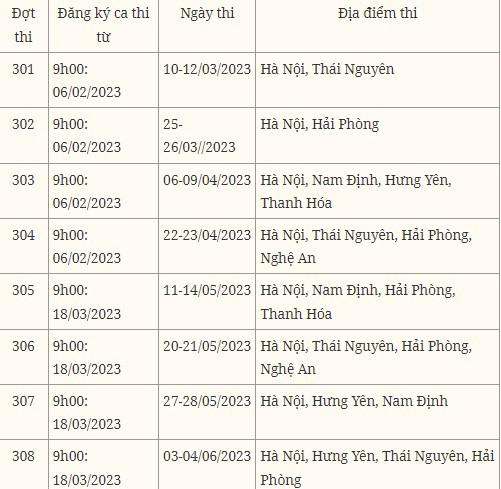 | Đợt thi | Đăng ký ca thi từ | Ngày thi | Địa điểm thi |
|---|---|---|---|
| 301 | 9h00: 06/02/2023 | 10-12/03/2023 | Hà Nội, Thái Nguyên |
| 302 | 9h00: 06/02/2023 | 25-26/03//2023 | Hà Nội, Hải Phòng |
| 303 | 9h00: 06/02/2023 | 06-09/04/2023 | Hà Nội, Nam Định, Hưng Yên, Thanh Hóa |
| 304 | 9h00: 06/02/2023 | 22-23/04/2023 | Hà Nội, Thái Nguyên, Hải Phòng, Nghệ An |
| 305 | 9h00: 18/03/2023 | 11-14/05/2023 | Hà Nội, Nam Định, Hải Phòng, Thanh Hóa |
| 306 | 9h00: 18/03/2023 | 20-21/05/2023 | Hà Nội, Thái Nguyên, Hải Phòng, Nghệ An |
| 307 | 9h00: 18/03/2023 | 27-28/05/2023 | Hà Nội, Hưng Yên, Nam Định |
| 308 | 9h00: 18/03/2023 | 03-04/06/2023 | Hà Nội, Hưng Yên, Thái Nguyên, Hải Phòng |